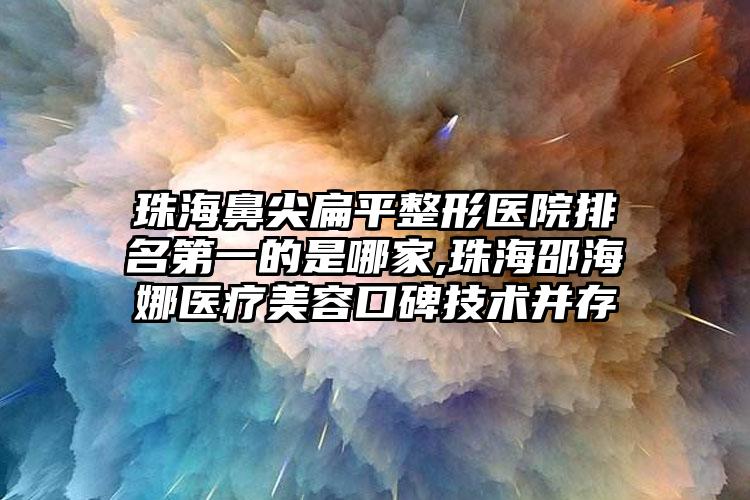 珠海鼻尖扁平整形医院排名第一的是哪家,珠海邵海娜医疗美容口碑技术并存